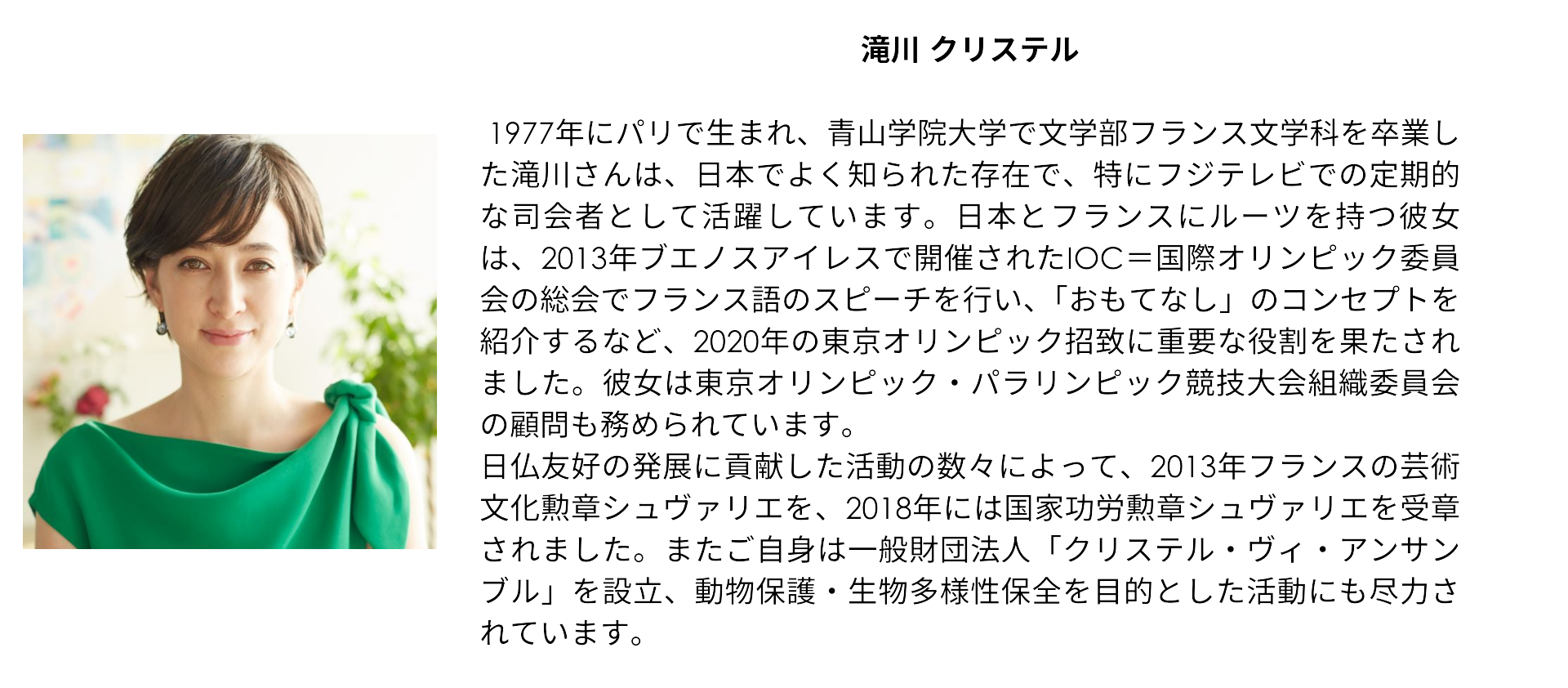 滝川 クリステル

1977年にパリで生まれ、青山学院大学で文学部フランス文学科を卒業した滝川さんは、日本でよく知られた存在で、特にフジテレビでの定期的な司会者として活躍しています。日本とフランスにルーツを持つ彼女は、2013年ブエノスアイレスで開催されたIOC＝国際オリンピック委員会の総会でフランス語のスピーチを行い、「おもてなし」のコンセプトを紹介するなど、2020年の東京オリンピック招致に重要な役割を果たされました。彼女は東京オリンピック・パラリンピック競技大会組織委員会の顧問も務められています。
日仏友好の発展に貢献した活動の数々によって、2013年フランスの芸術文化勲章シュヴァリエを、2018年には国家功労勲章シュヴァリエを受章されました。またご自身は一般財団法人「クリステル・ヴィ・アンサンブル」を設立、動物保護・生物多様性保全を目的とした活動にも尽力されています。